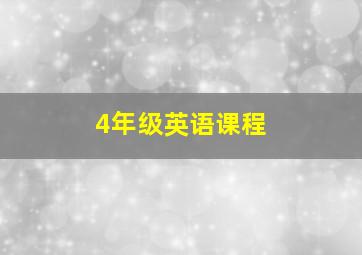 4年级英语课程